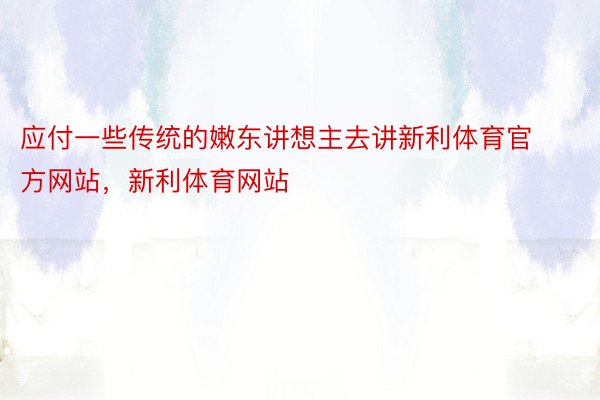 应付一些传统的嫩东讲想主去讲新利体育官方网站，新利体育网站